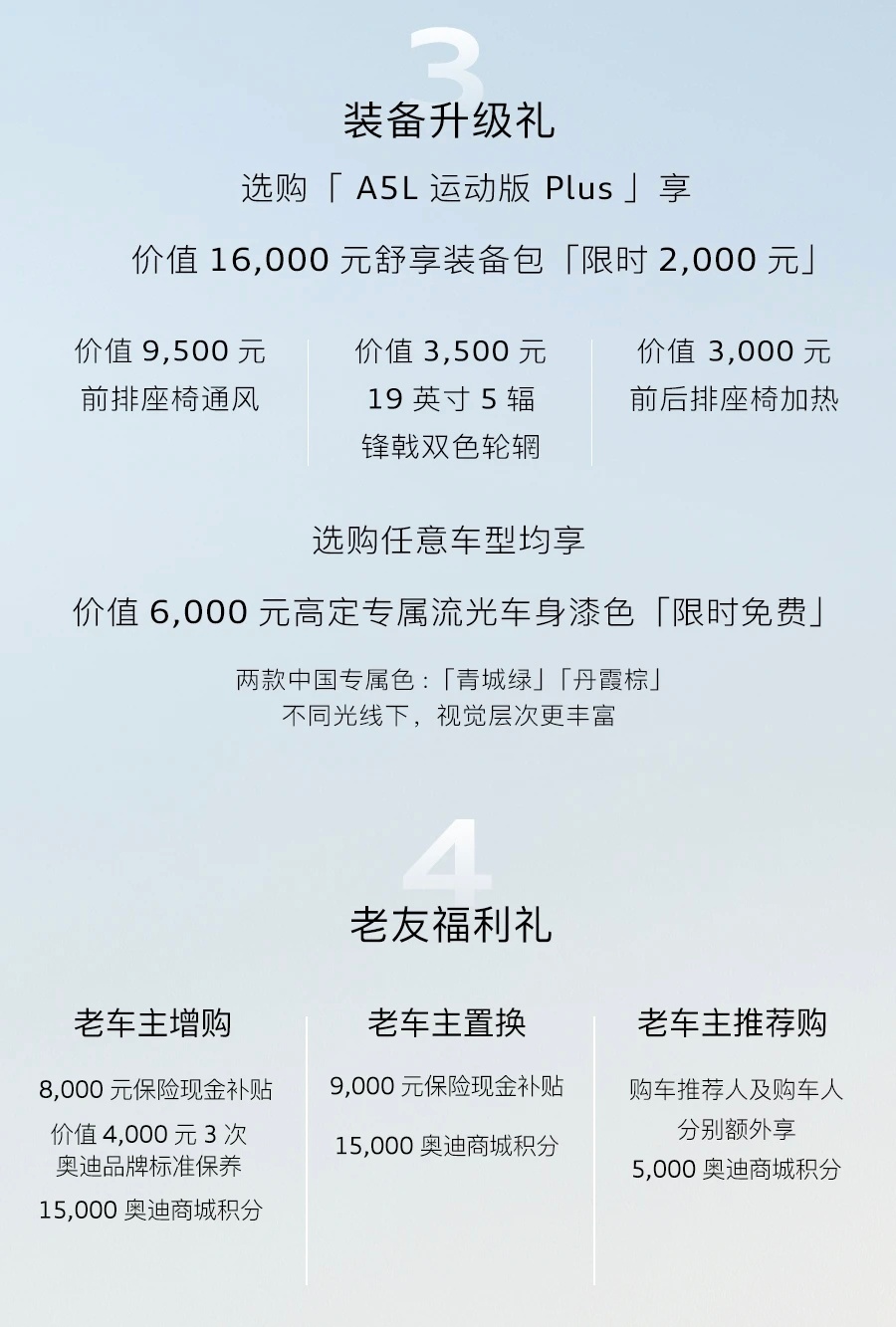 3
装备升级礼

选购「 A5L 运动版 Plus 」享

价值 16,000 元舒享装备包「限时 2,000 元」

价值 9,500 元
前排座椅通风

价值 3,500 元
19 英寸 5 辐
锋戟双色轮辋

价值 3,000 元
前后排座椅加热

选购任意车型均享

价值 6,000 元高定专属流光车身漆色「限时免费」

两款中国专属色：「青城绿」「丹霞棕」
不同光线下，视觉层次更丰富

4
老友福利礼

老车主增购

8,000 元保险现金补贴

价值 4,000 元 3 次
奥迪品牌标准保养

15,000 奥迪商城积分

老车主置换

9,000 元保险现金补贴

15,000 奥迪商城积分

老车主推荐购

购车推荐人及购车人
分别额外享
5,000 奥迪商城积分